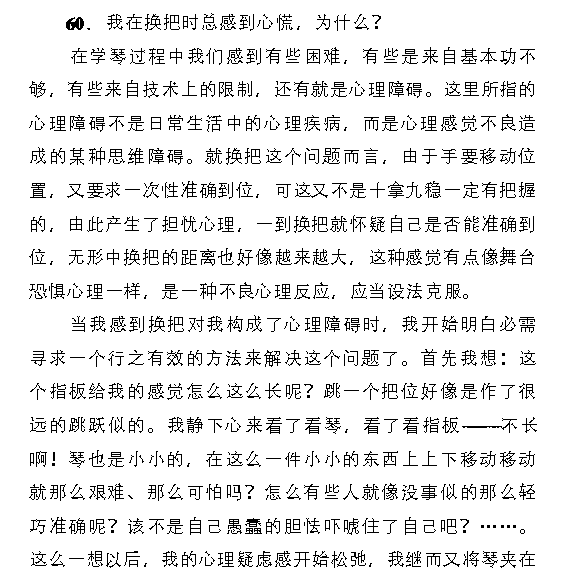 60、我在换把时总感到心慌，为什么？

在学琴过程中我们感到有些困难，有些是来自基本功不够，有些来自技术上的限制，还有就是心理障碍。这里所指的心理障碍不是日常生活中的心理疾病，而是心理感觉不良造成的某种思维障碍。就换把这个问题而言，由于手要移动位置，又要求一次性准确到位，可这又不是十拿九稳一定有把握的，由此产生了担忧心理，一到换把就怀疑自己是否能准确到位，无形中换把的距离也好像越来越大，这种感觉有点像舞台恐惧心理一样，是一种不良心理反应，应当设法克服。

当我感到换把对我构成了心理障碍时，我开始明白必需寻求一个行之有效的方法来解决这个问题了。首先我想：这个指板给我的感觉怎么这么长呢？跳一个把位好像是作了很远的跳跃似的。我静下心来看了看琴，看了看指板——不长啊！琴也是小小的，在这么一件小小的东西上上下移动移动就那么艰难、那么可怕吗？怎么有些人就像没事似的那么轻巧准确呢？该不是自己愚蠢的胆怯吓唬住了自己吧？……。这么一想以后，我的心理疑虑感开始松弛，我继而又将琴夹在